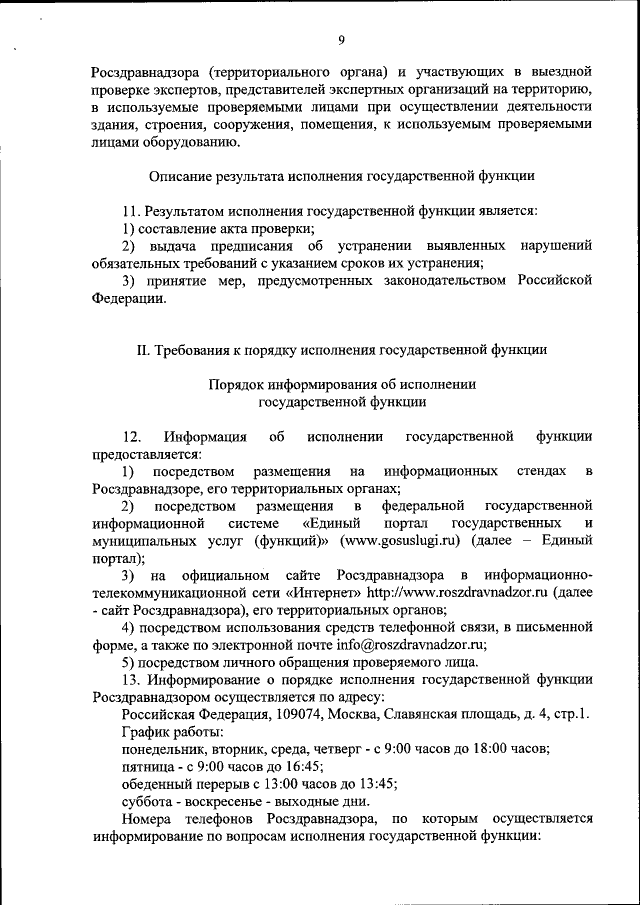 9

Росздравнадзора (территориального органа) и участвующих в выездной проверке экспертов, представителей экспертных организаций на территорию, в используемые проверяемыми лицами при осуществлении деятельности здания, строения, сооружения, помещения, к используемым проверяемыми лицами оборудованию.

Описание результата исполнения государственной функции

11. Результатом исполнения государственной функции является:
1) составление акта проверки;
2) выдача предписания об устранении выявленных нарушений обязательных требований с указанием сроков их устранения;
3) принятие мер, предусмотренных законодательством Российской Федерации.

II. Требования к порядку исполнения государственной функции

Порядок информирования об исполнении государственной функции

12. Информация об исполнении государственной функции предоставляется:
1) посредством размещения на информационных стендах в Росздравнадзоре, его территориальных органах;
2) посредством размещения в федеральной государственной информационной системе «Единый портал государственных и муниципальных услуг (функций)» (www.gosuslugi.ru) (далее – Единый портал);
3) на официальном сайте Росздравнадзора в информационно-телекоммуникационной сети «Интернет» http://www.roszdravnadzor.ru (далее - сайт Росздравнадзора), его территориальных органов;
4) посредством использования средств телефонной связи, в письменной форме, а также по электронной почте info@roszdravnadzor.ru;
5) посредством личного обращения проверяемого лица.
13. Информирование о порядке исполнения государственной функции Росздравнадзором осуществляется по адресу:
Российская Федерация, 109074, Москва, Славянская площадь, д. 4, стр.1.
График работы:
понедельник, вторник, среда, четверг - с 9:00 часов до 18:00 часов;
пятница - с 9:00 часов до 16:45;
обеденный перерыв с 13:00 часов до 13:45;
суббота - воскресенье - выходные дни.
Номера телефонов Росздравнадзора, по которым осуществляется информирование по вопросам исполнения государственной функции: